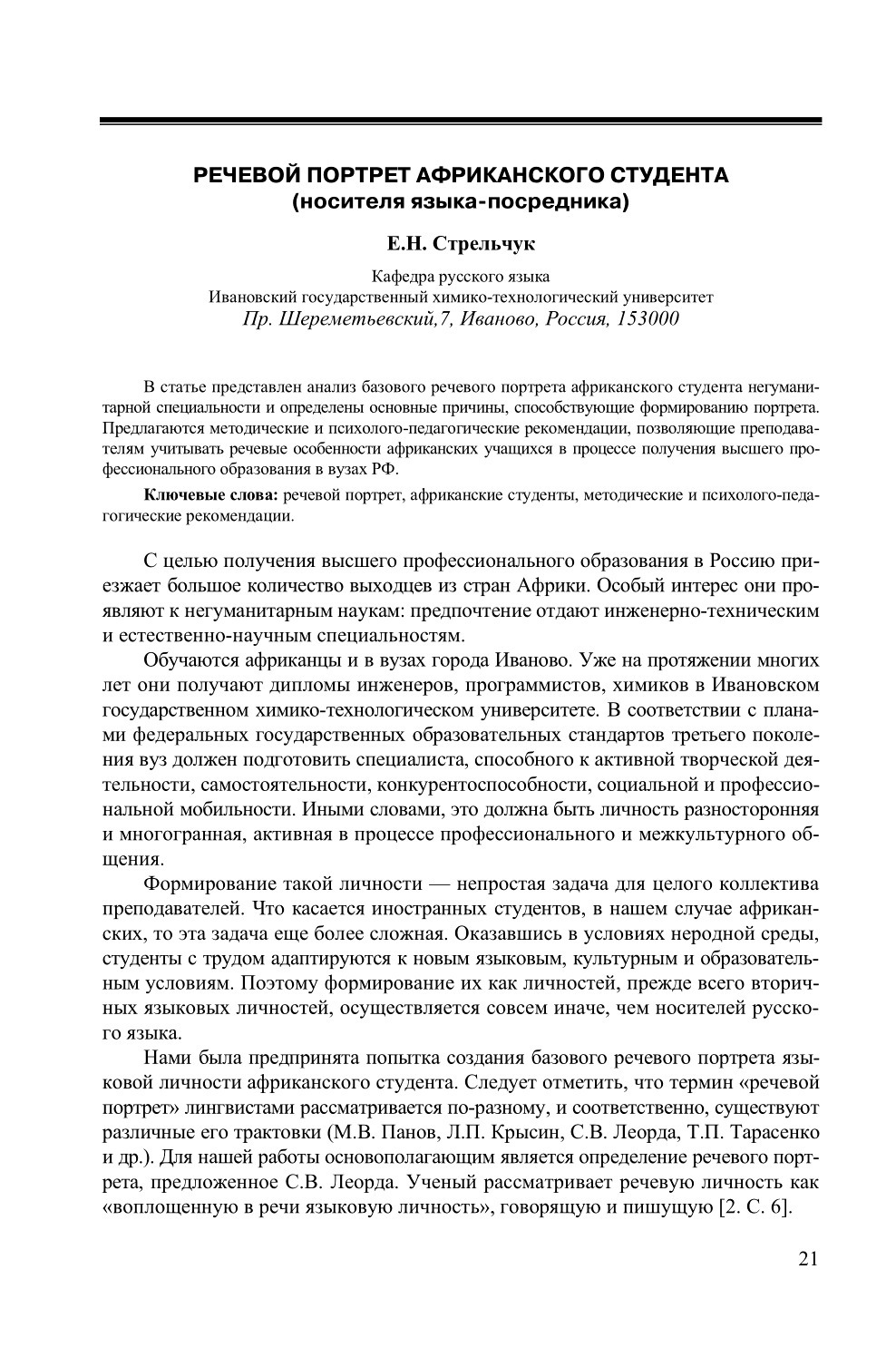 РЕЧЕВОЙ ПОРТРЕТ АФРИКАНСКОГО СТУДЕНТА
(носителя языка-посредника)

Е.Н. Стрельчук

Кафедра русского языка
Ивановский государственный химико-технологический университет
Пр. Шереметьевский,7, Иваново, Россия, 153000

В статье представлен анализ базового речевого портрета африканского студента негуманитарной специальности и определены основные причины, способствующие формированию портрета. Предлагаются методические и психолого-педагогические рекомендации, позволяющие преподавателям учитывать речевые особенности африканских учащихся в процессе получения высшего профессионального образования в вузах РФ.

Ключевые слова: речевой портрет, африканские студенты, методические и психолого-педагогические рекомендации.

С целью получения высшего профессионального образования в Россию приезжает большое количество выходцев из стран Африки. Особый интерес они проявляют к негуманитарным наукам: предпочтение отдают инженерно-техническим и естественно-научным специальностям.

Обучаются африканцы и в вузах города Иваново. Уже на протяжении многих лет они получают дипломы инженеров, программистов, химиков в Ивановском государственном химико-технологическом университете. В соответствии с планами федеральных государственных образовательных стандартов третьего поколения вуз должен подготовить специалиста, способного к активной творческой деятельности, самостоятельности, конкурентоспособности, социальной и профессиональной мобильности. Иными словами, это должна быть личность разносторонняя и многогранная, активная в процессе профессионального и межкультурного общения.

Формирование такой личности — непростая задача для целого коллектива преподавателей. Что касается иностранных студентов, в нашем случае африканских, то эта задача еще более сложная. Оказавшись в условиях неродной среды, студенты с трудом адаптируются к новым языковым, культурным и образовательным условиям. Поэтому формирование их как личностей, прежде всего вторичных языковых личностей, осуществляется совсем иначе, чем носителей русского языка.

Нами была предпринята попытка создания базового речевого портрета языковой личности африканского студента. Следует отметить, что термин «речевой портрет» лингвистами рассматривается по-разному, и соответственно, существуют различные его трактовки (М.В. Панов, Л.П. Крысин, С.В. Леорда, Т.П. Тарасенко и др.). Для нашей работы основополагающим является определение речевого портрета, предложенное С.В. Леорда. Ученый рассматривает речевую личность как «воплощенную в речи языковую личность», говорящую и пишущую [2. С. 6].

21